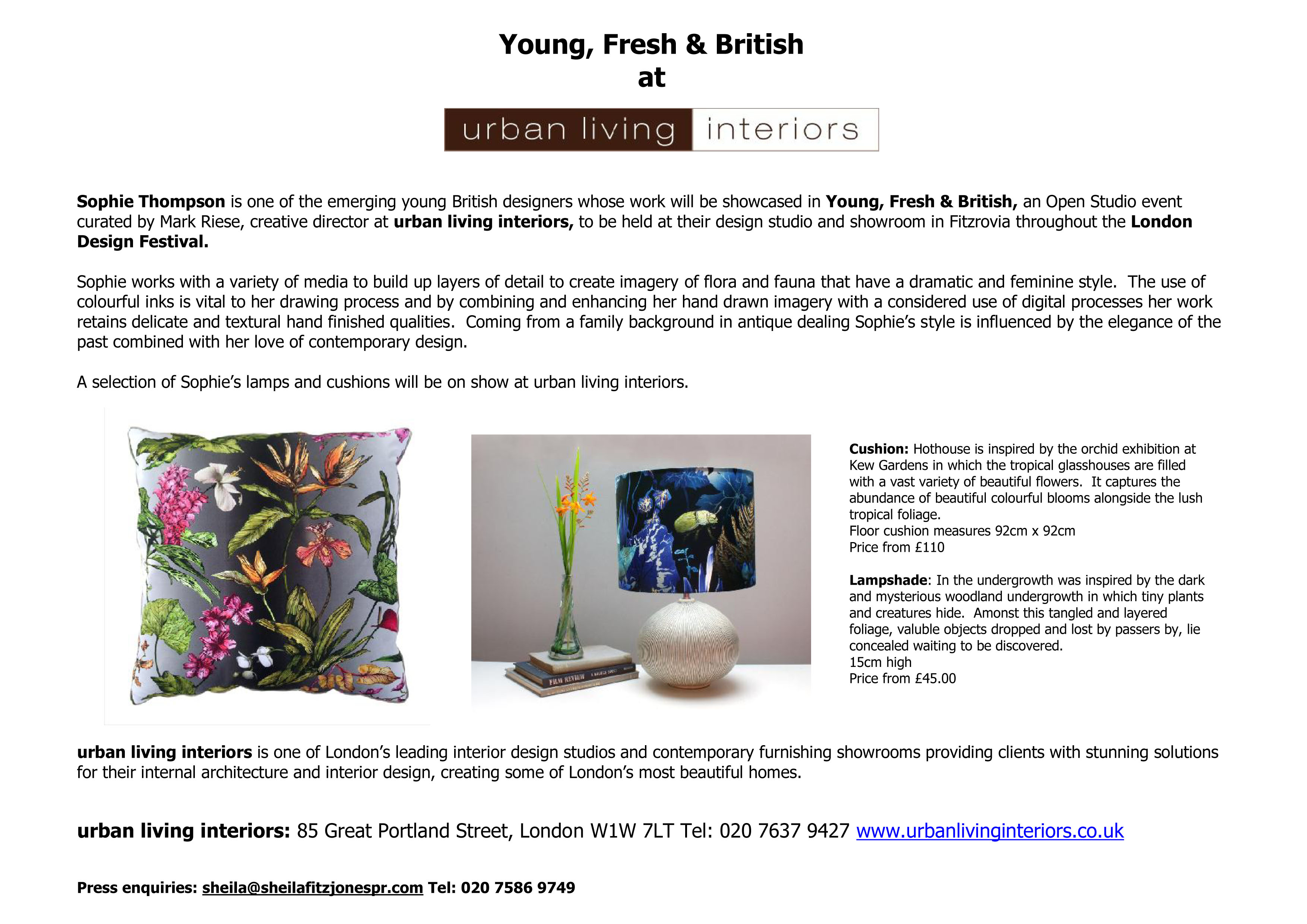 Young, Fresh & British
at

urban living interiors

Sophie Thompson is one of the emerging young British designers whose work will be showcased in Young, Fresh & British, an Open Studio event curated by Mark Riese, creative director at urban living interiors, to be held at their design studio and showroom in Fitzrovia throughout the London Design Festival.

Sophie works with a variety of media to build up layers of detail to create imagery of flora and fauna that have a dramatic and feminine style. The use of colourful inks is vital to her drawing process and by combining and enhancing her hand drawn imagery with a considered use of digital processes her work retains delicate and textural hand finished qualities. Coming from a family background in antique dealing Sophie's style is influenced by the elegance of the past combined with her love of contemporary design.

A selection of Sophie's lamps and cushions will be on show at urban living interiors.

Cushion: Hothouse is inspired by the orchid exhibition at Kew Gardens in which the tropical glasshouses are filled with a vast variety of beautiful flowers. It captures the abundance of beautiful colourful blooms alongside the lush tropical foliage.
Floor cushion measures 92cm x 92cm
Price from £110

Lampshade: In the undergrowth was inspired by the dark and mysterious woodland undergrowth in which tiny plants and creatures hide. Amonst this tangled and layered foliage, valuble objects dropped and lost by passers by, lie concealed waiting to be discovered.
15cm high
Price from £45.00

urban living interiors is one of London's leading interior design studios and contemporary furnishing showrooms providing clients with stunning solutions for their internal architecture and interior design, creating some of London's most beautiful homes.

urban living interiors: 85 Great Portland Street, London W1W 7LT Tel: 020 7637 9427 www.urbanlivinginteriors.co.uk

Press enquiries: sheila@sheilafitzjonespr.com Tel: 020 7586 9749